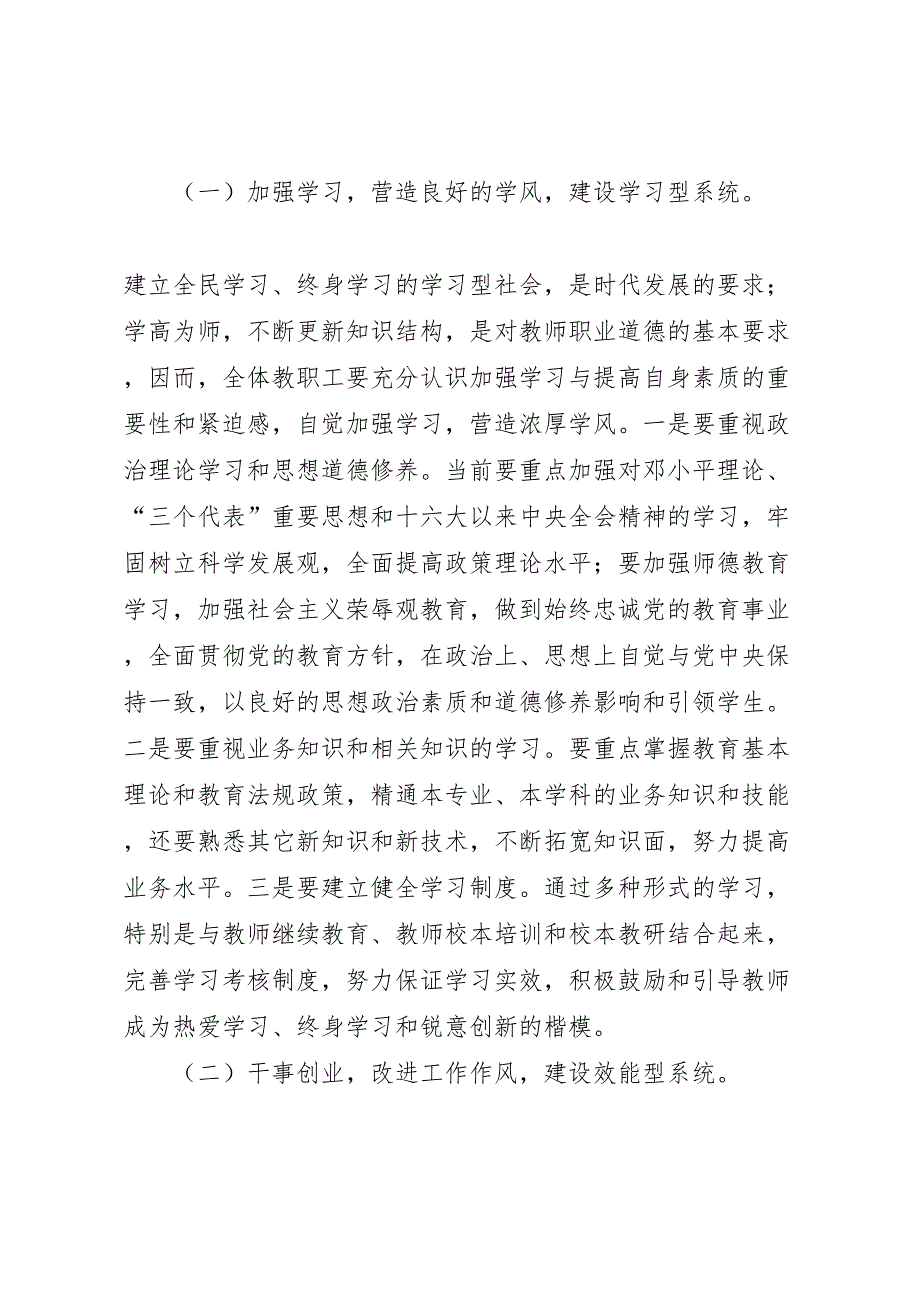 （一）加强学习，营造良好的学风，建设学习型系统。

建立全民学习、终身学习的学习型社会，是时代发展的要求；学高为师，不断更新知识结构，是对教师职业道德的基本要求，因而，全体教职工要充分认识加强学习与提高自身素质的重要性和紧迫感，自觉加强学习，营造浓厚学风。一是要重视政治理论学习和思想道德修养。当前要重点加强对邓小平理论、“三个代表”重要思想和十六大以来中央全会精神的学习，牢固树立科学发展观，全面提高政策理论水平；要加强师德教育学习，加强社会主义荣辱观教育，做到始终忠诚党的教育事业，全面贯彻党的教育方针，在政治上、思想上自觉与党中央保持一致，以良好的思想政治素质和道德修养影响和引领学生。二是要重视业务知识和相关知识的学习。要重点掌握教育基本理论和教育法规政策，精通本专业、本学科的业务知识和技能，还要熟悉其它新知识和新技术，不断拓宽知识面，努力提高业务水平。三是要建立健全学习制度。通过多种形式的学习，特别是与教师继续教育、教师校本培训和校本教研结合起来，完善学习考核制度，努力保证学习实效，积极鼓励和引导教师成为热爱学习、终身学习和锐意创新的楷模。

（二）干事创业，改进工作作风，建设效能型系统。